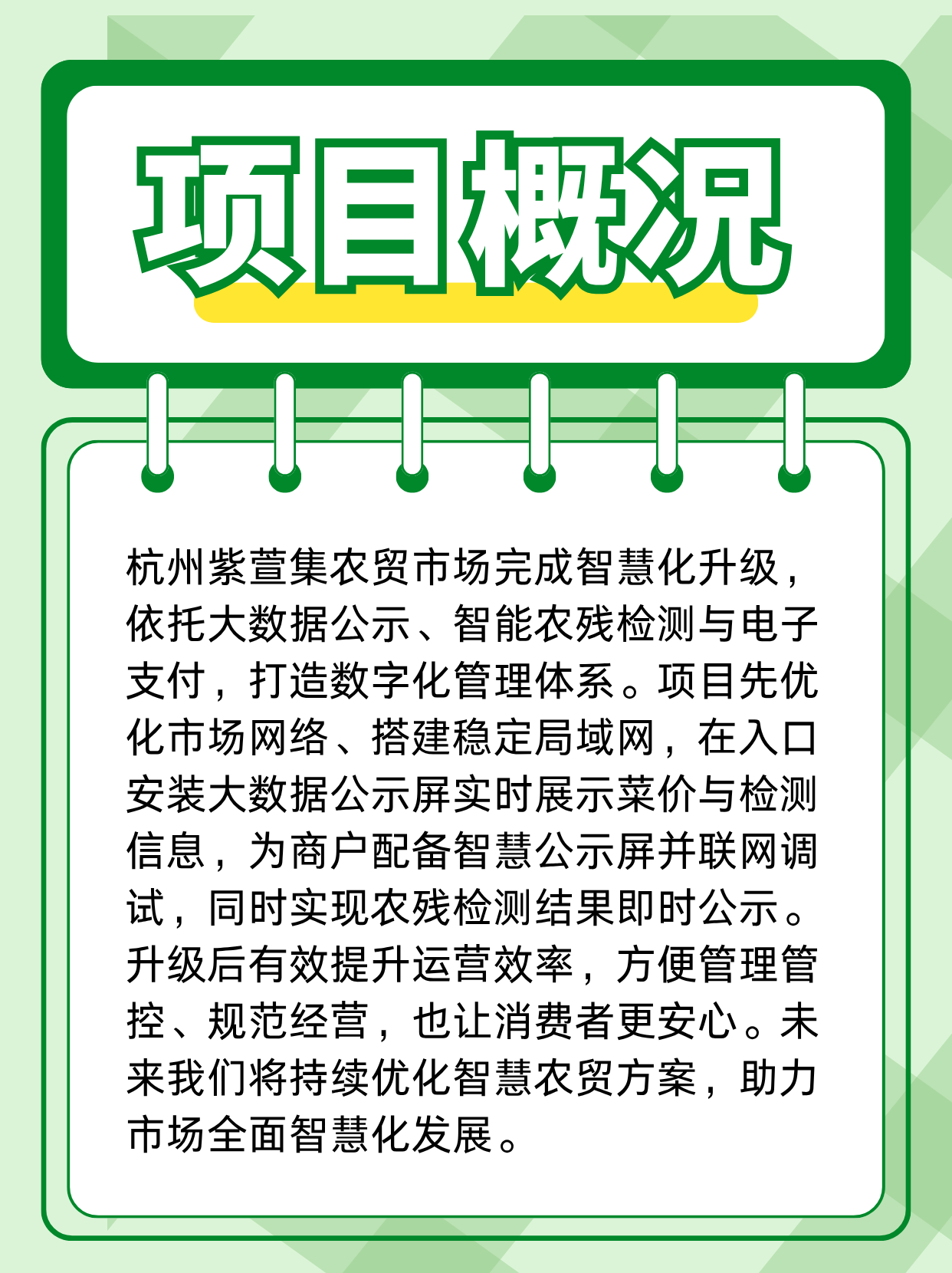 项目概况

杭州紫萱集农贸市场完成智慧化升级，依托大数据公示、智能农残检测与电子支付，打造数字化管理体系。项目先优化市场网络、搭建稳定局域网，在入口安装大数据公示屏实时展示菜价与检测信息，为商户配备智慧公示屏并联网调试，同时实现农残检测结果即时公示。升级后有效提升运营效率，方便管理管控、规范经营，也让消费者更安心。未来我们将持续优化智慧农贸方案，助力市场全面智慧化发展。